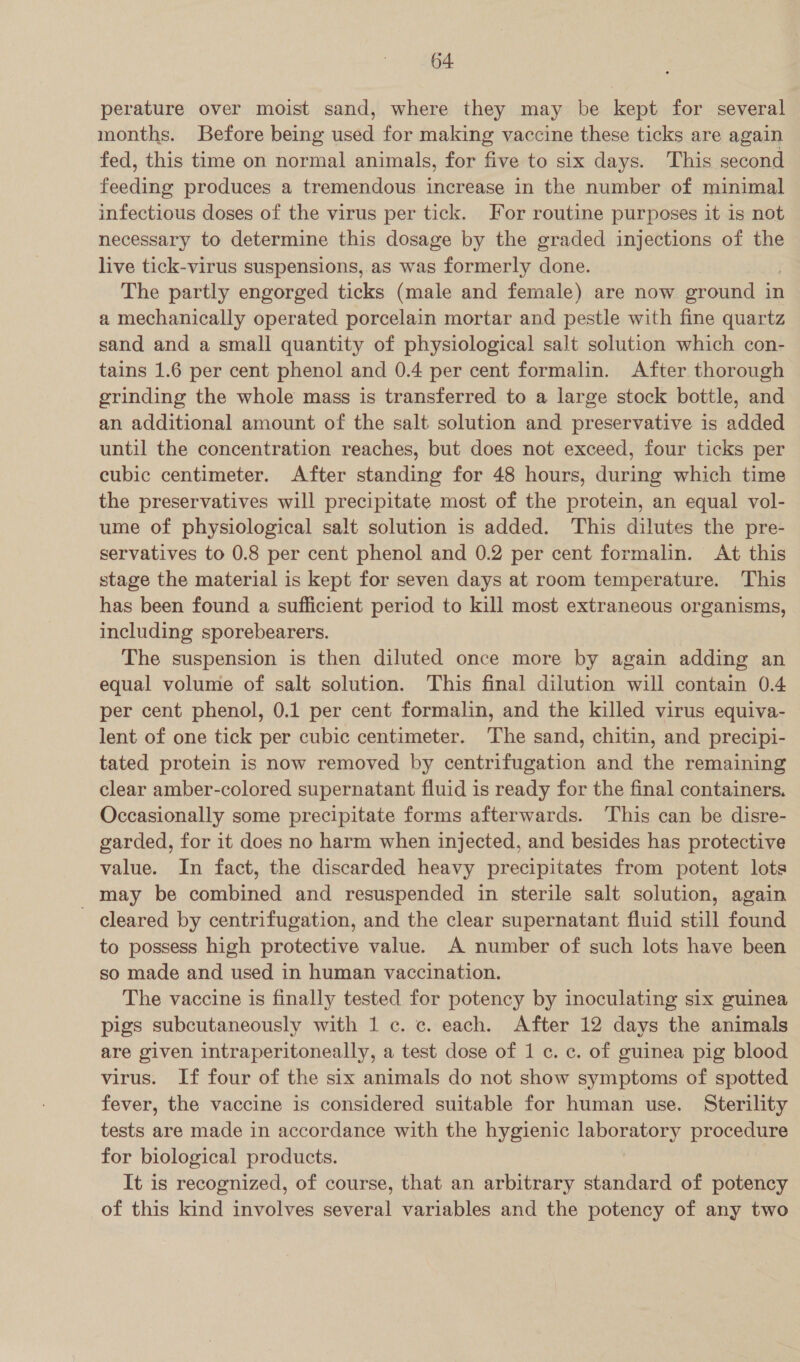 64

perature over moist sand, where they may be kept for several months. Before being used for making vaccine these ticks are again fed, this time on normal animals, for five to six days. This second feeding produces a tremendous increase in the number of minimal infectious doses of the virus per tick. For routine purposes it is not necessary to determine this dosage by the graded injections of the live tick-virus suspensions, as was formerly done.

The partly engorged ticks (male and female) are now ground in a mechanically operated porcelain mortar and pestle with fine quartz sand and a small quantity of physiological salt solution which contains 1.6 per cent phenol and 0.4 per cent formalin. After thorough grinding the whole mass is transferred to a large stock bottle, and an additional amount of the salt solution and preservative is added until the concentration reaches, but does not exceed, four ticks per cubic centimeter. After standing for 48 hours, during which time the preservatives will precipitate most of the protein, an equal volume of physiological salt solution is added. This dilutes the preservatives to 0.8 per cent phenol and 0.2 per cent formalin. At this stage the material is kept for seven days at room temperature. This has been found a sufficient period to kill most extraneous organisms, including sporebearers.

The suspension is then diluted once more by again adding an equal volume of salt solution. This final dilution will contain 0.4 per cent phenol, 0.1 per cent formalin, and the killed virus equivalent of one tick per cubic centimeter. The sand, chitin, and precipitated protein is now removed by centrifugation and the remaining clear amber-colored supernatant fluid is ready for the final containers. Occasionally some precipitate forms afterwards. This can be disregarded, for it does no harm when injected, and besides has protective value. In fact, the discarded heavy precipitates from potent lots may be combined and resuspended in sterile salt solution, again cleared by centrifugation, and the clear supernatant fluid still found to possess high protective value. A number of such lots have been so made and used in human vaccination.

The vaccine is finally tested for potency by inoculating six guinea pigs subcutaneously with 1 c. c. each. After 12 days the animals are given intraperitoneally, a test dose of 1 c. c. of guinea pig blood virus. If four of the six animals do not show symptoms of spotted fever, the vaccine is considered suitable for human use. Sterility tests are made in accordance with the hygienic laboratory procedure for biological products.

It is recognized, of course, that an arbitrary standard of potency of this kind involves several variables and the potency of any two